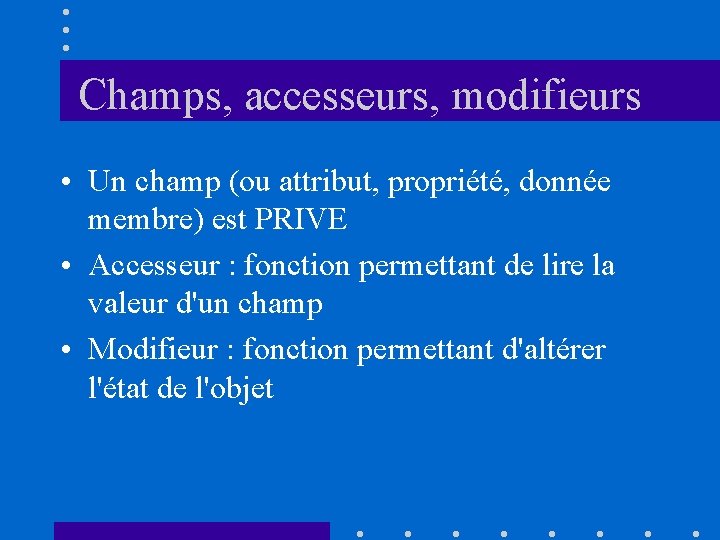 Champs, accesseurs, modifieurs

• Un champ (ou attribut, propriété, donnée membre) est PRIVE

• Accesseur : fonction permettant de lire la valeur d'un champ

• Modifieur : fonction permettant d'altérer l'état de l'objet